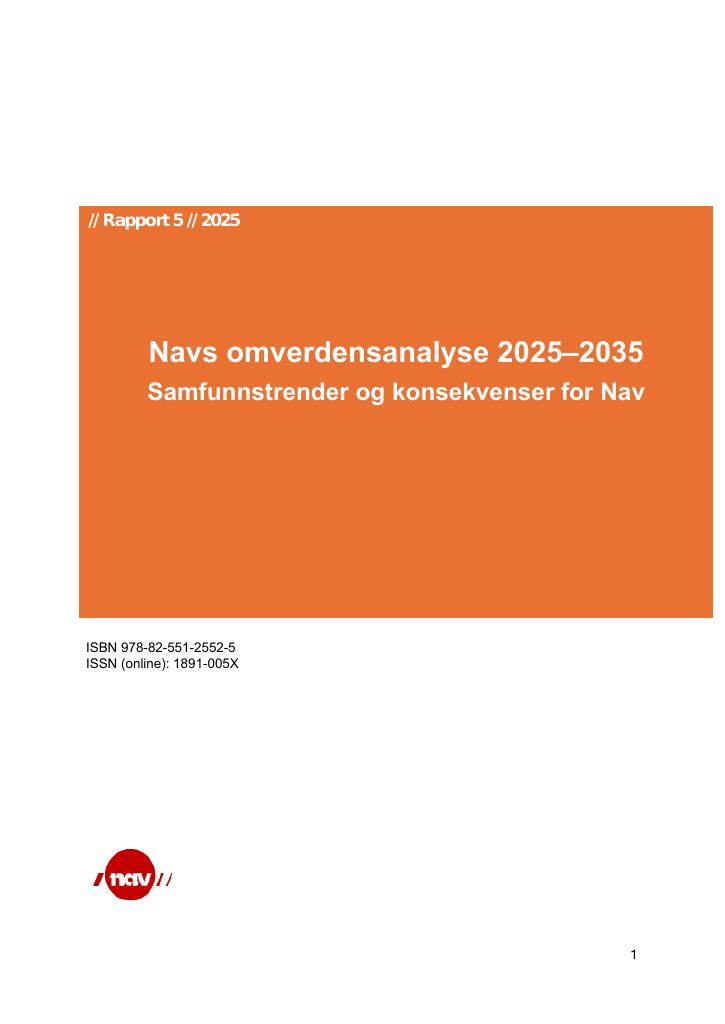 // Rapport 5 // 2025

Navs omverdensanalyse 2025–2035
Samfunnstrender og konsekvenser for Nav

ISBN 978-82-551-2552-5
ISSN (online): 1891-005X

nav

1